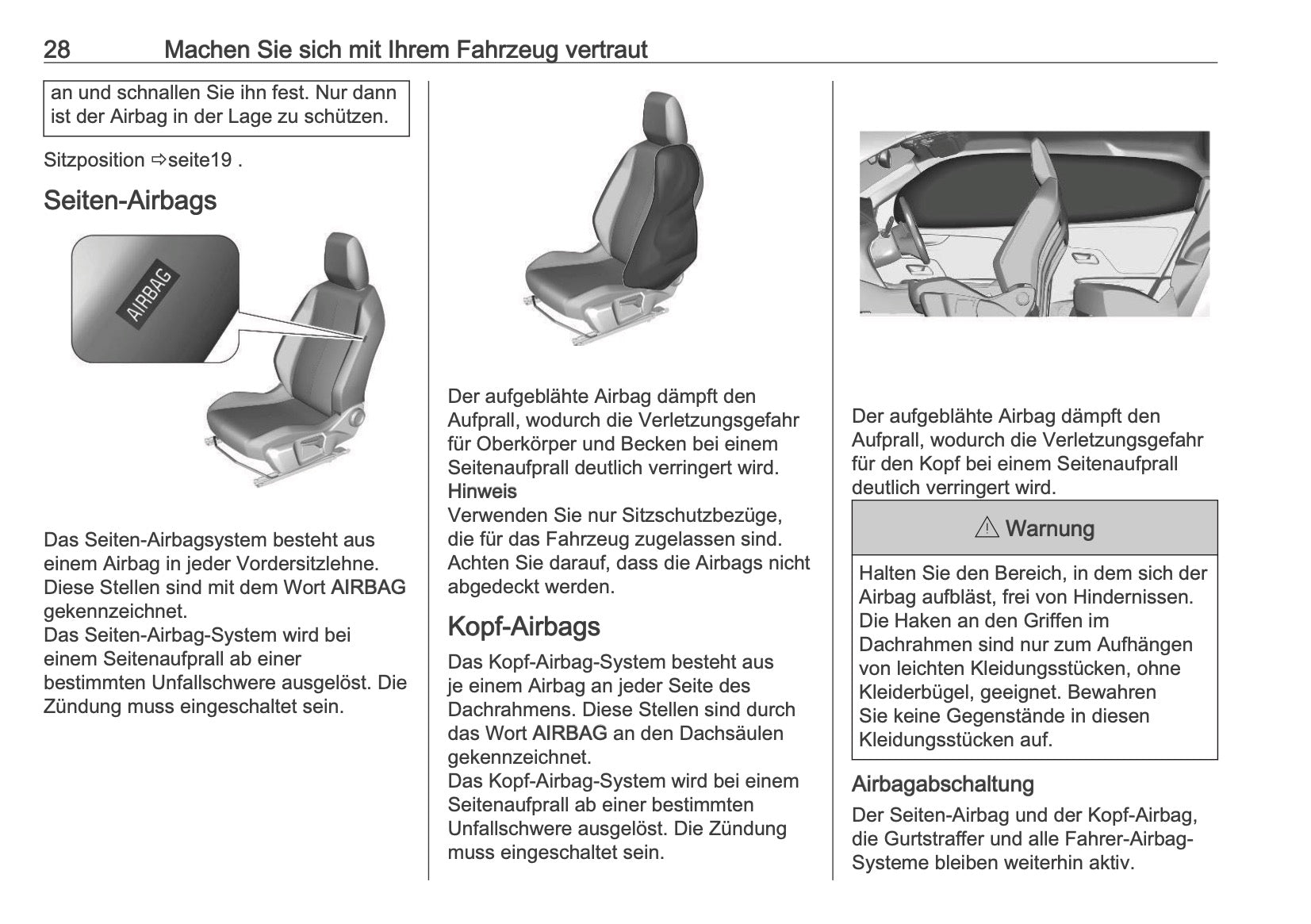 28 Machen Sie sich mit Ihrem Fahrzeug vertraut

an und schnallen Sie ihn fest. Nur dann ist der Airbag in der Lage zu schützen.

Sitzposition ⇨seite19 .

Seiten-Airbags

AIRBAG

Das Seiten-Airbagsystem besteht aus einem Airbag in jeder Vordersitzlehne. Diese Stellen sind mit dem Wort AIRBAG gekennzeichnet.
Das Seiten-Airbag-System wird bei einem Seitenaufprall ab einer bestimmten Unfallschwere ausgelöst. Die Zündung muss eingeschaltet sein.

Der aufgeblähte Airbag dämpft den Aufprall, wodurch die Verletzungsgefahr für Oberkörper und Becken bei einem Seitenaufprall deutlich verringert wird.
Hinweis
Verwenden Sie nur Sitzschutzbezüge, die für das Fahrzeug zugelassen sind. Achten Sie darauf, dass die Airbags nicht abgedeckt werden.

Kopf-Airbags

Das Kopf-Airbag-System besteht aus je einem Airbag an jeder Seite des Dachrahmens. Diese Stellen sind durch das Wort AIRBAG an den Dachsäulen gekennzeichnet.
Das Kopf-Airbag-System wird bei einem Seitenaufprall ab einer bestimmten Unfallschwere ausgelöst. Die Zündung muss eingeschaltet sein.

Der aufgeblähte Airbag dämpft den Aufprall, wodurch die Verletzungsgefahr für den Kopf bei einem Seitenaufprall deutlich verringert wird.

⚠ Warnung

Halten Sie den Bereich, in dem sich der Airbag aufbläst, frei von Hindernissen. Die Haken an den Griffen im Dachrahmen sind nur zum Aufhängen von leichten Kleidungsstücken, ohne Kleiderbügel, geeignet. Bewahren Sie keine Gegenstände in diesen Kleidungsstücken auf.

Airbagabschaltung

Der Seiten-Airbag und der Kopf-Airbag, die Gurtstraffer und alle Fahrer-Airbag-Systeme bleiben weiterhin aktiv.